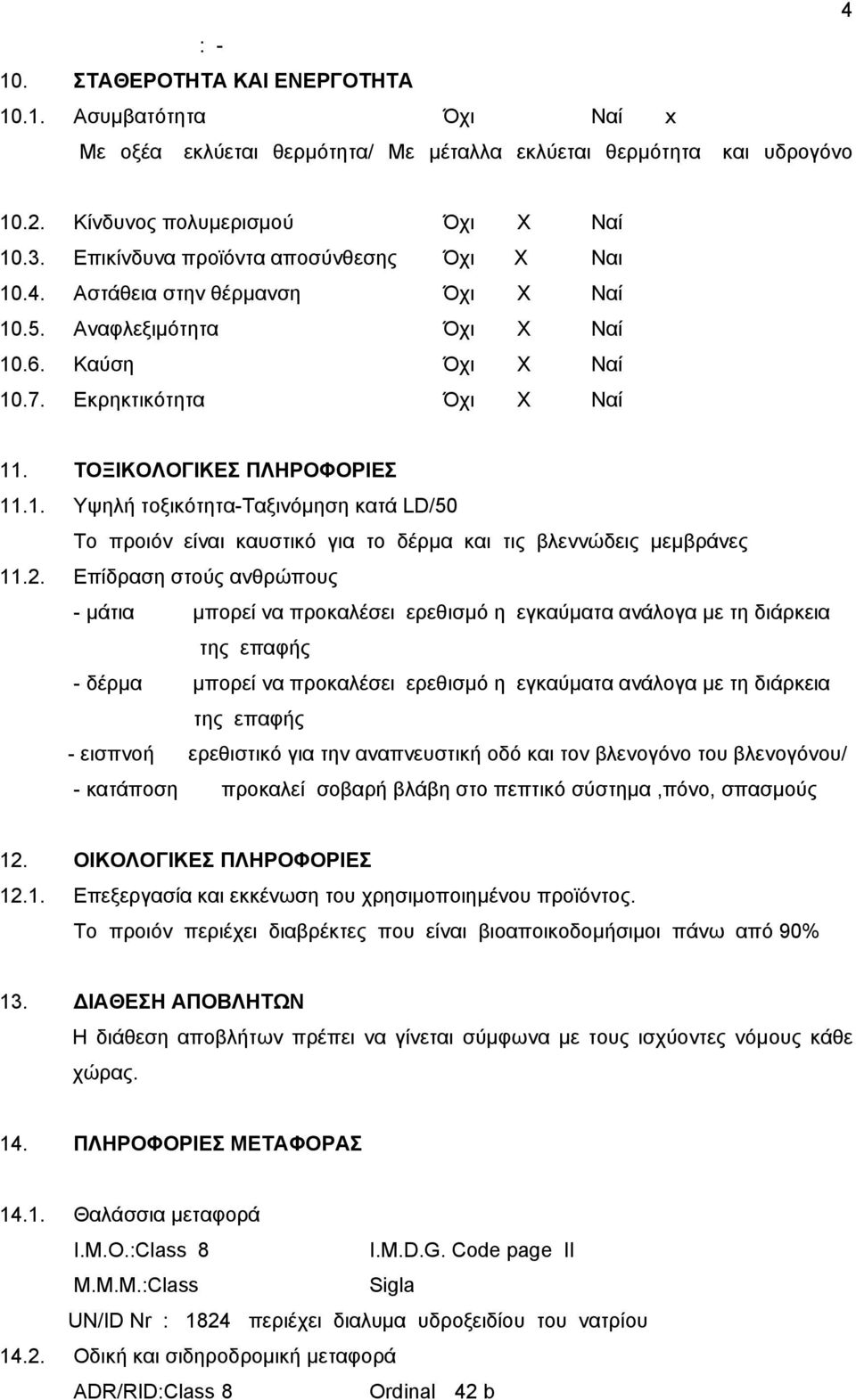 4

: -

10. ΣΤΑΘΕΡΟΤΗΤΑ ΚΑΙ ΕΝΕΡΓΟΤΗΤΑ

10.1. Ασυμβατότητα Όχι Ναί x

Με οξέα εκλύεται θερμότητα/ Με μέταλλα εκλύεται θερμότητα και υδρογόνο

10.2. Κίνδυνος πολυμερισμού Όχι X Ναί

10.3. Επικίνδυνα προϊόντα αποσύνθεσης Όχι X Ναι

10.4. Αστάθεια στην θέρμανση Όχι X Ναί

10.5. Αναφλεξιμότητα Όχι X Ναί

10.6. Καύση Όχι X Ναί

10.7. Εκρηκτικότητα Όχι X Ναί

11. ΤΟΞΙΚΟΛΟΓΙΚΕΣ ΠΛΗΡΟΦΟΡΙΕΣ

11.1. Υψηλή τοξικότητα-Ταξινόμηση κατά LD/50

Το προιόν είναι καυστικό για το δέρμα και τις βλεννώδεις μεμβράνες

11.2. Επίδραση στούς ανθρώπους

- μάτια μπορεί να προκαλέσει ερεθισμό η εγκαύματα ανάλογα με τη διάρκεια της επαφής

- δέρμα μπορεί να προκαλέσει ερεθισμό η εγκαύματα ανάλογα με τη διάρκεια της επαφής

- εισπνοή ερεθιστικό για την αναπνευστική οδό και τον βλενογόνο του βλενογόνου/

- κατάποση προκαλεί σοβαρή βλάβη στο πεπτικό σύστημα ,πόνο, σπασμούς

12. ΟΙΚΟΛΟΓΙΚΕΣ ΠΛΗΡΟΦΟΡΙΕΣ

12.1. Επεξεργασία και εκκένωση του χρησιμοποιημένου προϊόντος.

Το προιόν περιέχει διαβρέκτες που είναι βιοαποικοδομήσιμοι πάνω από 90%

13. ΔΙΑΘΕΣΗ ΑΠΟΒΛΗΤΩΝ

Η διάθεση αποβλήτων πρέπει να γίνεται σύμφωνα με τους ισχύοντες νόμους κάθε χώρας.

14. ΠΛΗΡΟΦΟΡΙΕΣ ΜΕΤΑΦΟΡΑΣ

14.1. Θαλάσσια μεταφορά

I.M.O.:Class 8 I.M.D.G. Code page II

M.M.M.:Class Sigla

UN/ID Nr : 1824 περιέχει διαλυμα υδροξειδίου του νατρίου

14.2. Οδική και σιδηροδρομική μεταφορά

ADR/RID:Class 8 Ordinal 42 b